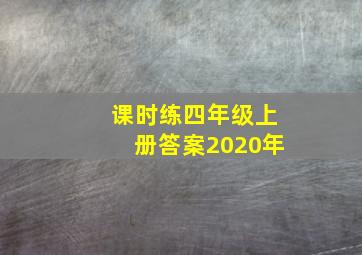 课时练四年级上册答案2020年